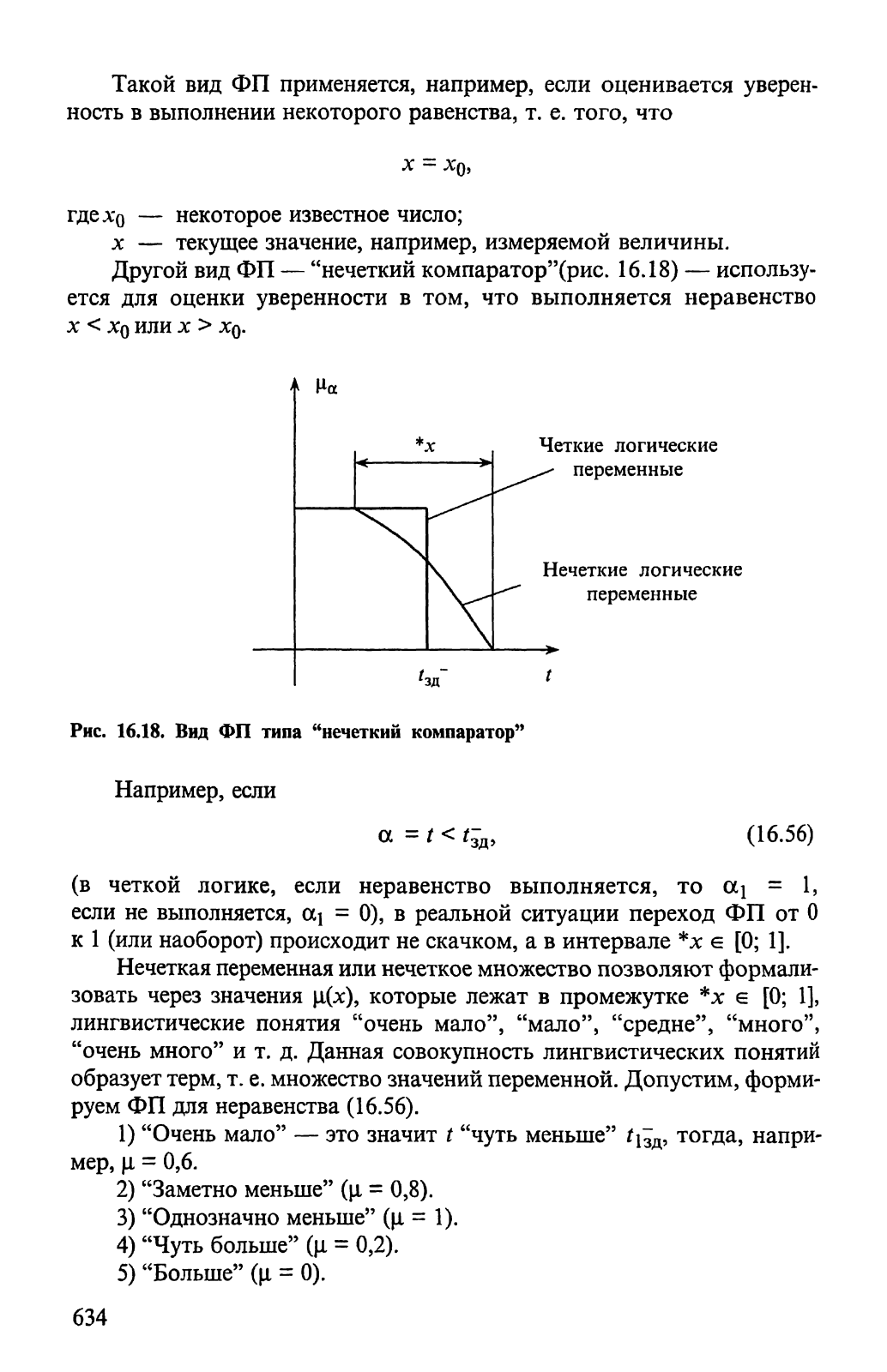 Такой вид ФП применяется, например, если оценивается уверенность в выполнении некоторого равенства, т. е. того, что

$x = x_0$,

где $x_0$ — некоторое известное число;

$x$ — текущее значение, например, измеряемой величины.

Другой вид ФП — "нечеткий компаратор"(рис. 16.18) — используется для оценки уверенности в том, что выполняется неравенство $x < x_0$ или $x > x_0$.

$\mu_\alpha$

$*x$

Четкие логические переменные

Нечеткие логические переменные

$t_{зд}^-$

$t$

Рис. 16.18. Вид ФП типа "нечеткий компаратор"

Например, если

$\alpha = t < t_{зд}^-$, (16.56)

(в четкой логике, если неравенство выполняется, то $\alpha_1 = 1$, если не выполняется, $\alpha_1 = 0$), в реальной ситуации переход ФП от 0 к 1 (или наоборот) происходит не скачком, а в интервале $*x \in [0; 1]$.

Нечеткая переменная или нечеткое множество позволяют формализовать через значения $\mu(x)$, которые лежат в промежутке $*x \in [0; 1]$, лингвистические понятия "очень мало", "мало", "средне", "много", "очень много" и т. д. Данная совокупность лингвистических понятий образует терм, т. е. множество значений переменной. Допустим, формируем ФП для неравенства (16.56).

1) "Очень мало" — это значит $t$ "чуть меньше" $t_{1зд}^-$, тогда, например, $\mu = 0,6$.

2) "Заметно меньше" ($\mu = 0,8$).

3) "Однозначно меньше" ($\mu = 1$).

4) "Чуть больше" ($\mu = 0,2$).

5) "Больше" ($\mu = 0$).

634